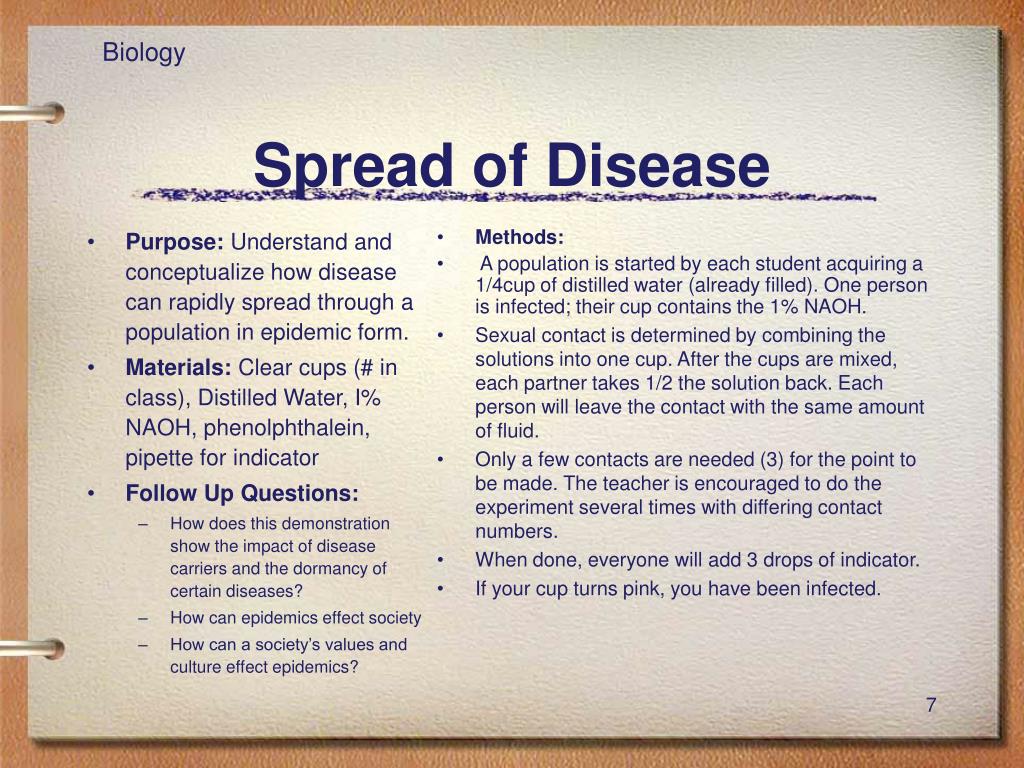 Biology

Spread of Disease

• **Purpose:** Understand and conceptualize how disease can rapidly spread through a population in epidemic form.
• **Materials:** Clear cups (# in class), Distilled Water, I% NAOH, phenolphthalein, pipette for indicator
• **Follow Up Questions:**
– How does this demonstration show the impact of disease carriers and the dormancy of certain diseases?
– How can epidemics effect society
– How can a society's values and culture effect epidemics?

• **Methods:**
• A population is started by each student acquiring a 1/4cup of distilled water (already filled). One person is infected; their cup contains the 1% NAOH.
• Sexual contact is determined by combining the solutions into one cup. After the cups are mixed, each partner takes 1/2 the solution back. Each person will leave the contact with the same amount of fluid.
• Only a few contacts are needed (3) for the point to be made. The teacher is encouraged to do the experiment several times with differing contact numbers.
• When done, everyone will add 3 drops of indicator.
• If your cup turns pink, you have been infected.

7